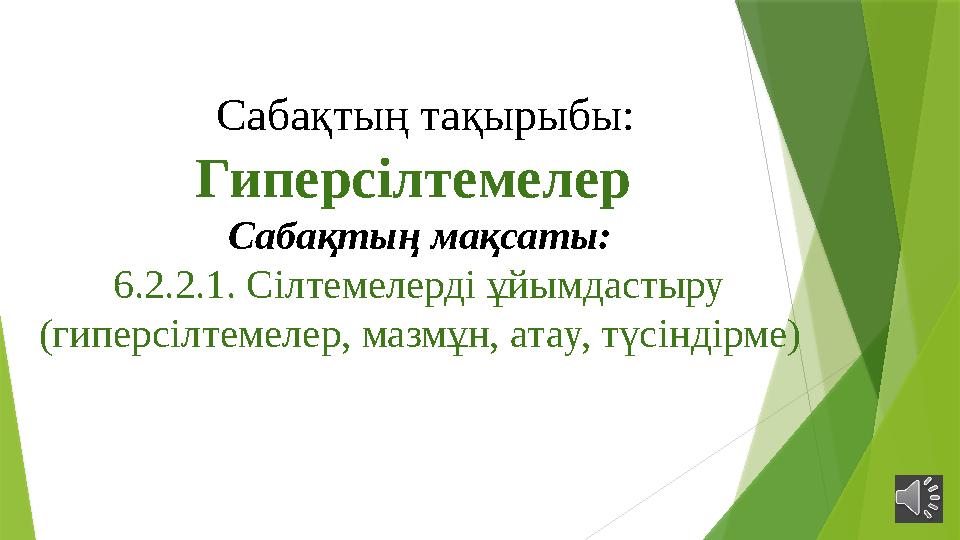 Сабақтың тақырыбы:
Гиперсілтемелер
Сабақтың мақсаты:
6.2.2.1. Сілтемелерді ұйымдастыру (гиперсілтемелер, мазмұн, атау, түсіндірме)